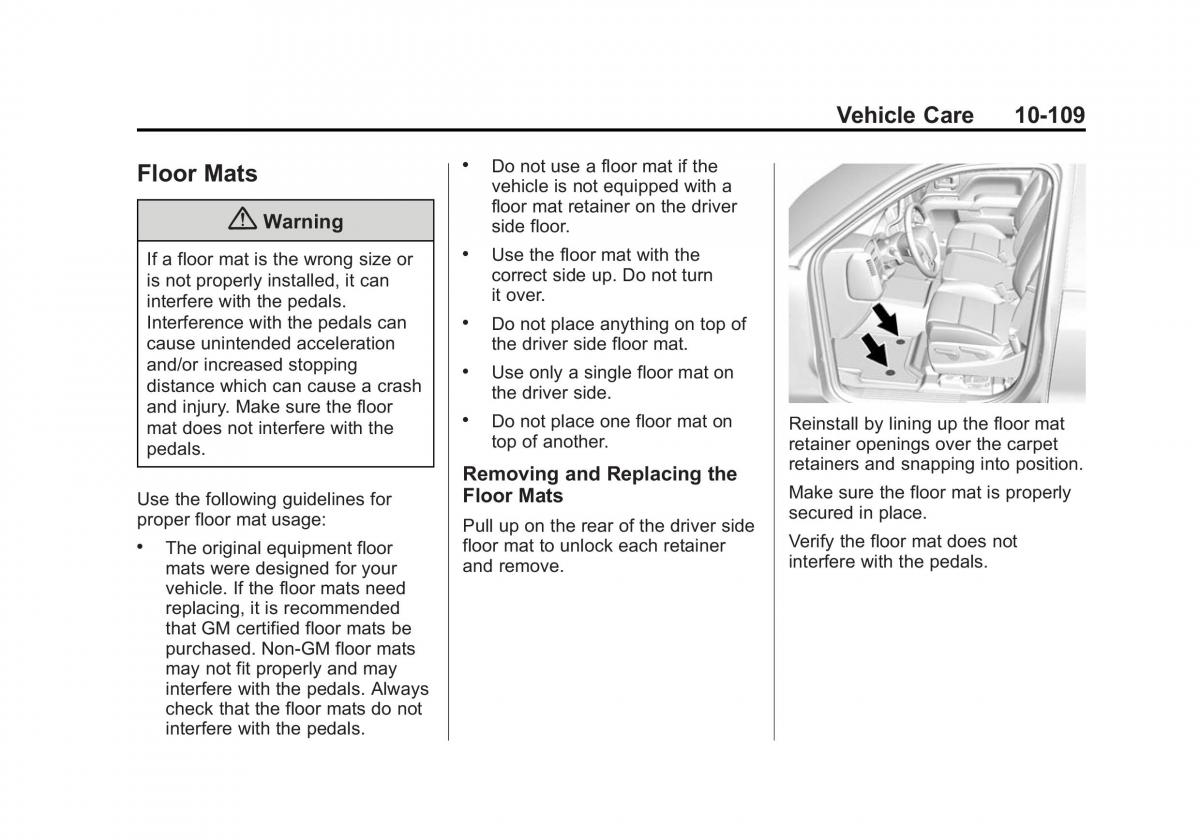 Vehicle Care 10-109

Floor Mats

⚠ Warning

If a floor mat is the wrong size or is not properly installed, it can interfere with the pedals. Interference with the pedals can cause unintended acceleration and/or increased stopping distance which can cause a crash and injury. Make sure the floor mat does not interfere with the pedals.

Use the following guidelines for proper floor mat usage:

• The original equipment floor mats were designed for your vehicle. If the floor mats need replacing, it is recommended that GM certified floor mats be purchased. Non-GM floor mats may not fit properly and may interfere with the pedals. Always check that the floor mats do not interfere with the pedals.

• Do not use a floor mat if the vehicle is not equipped with a floor mat retainer on the driver side floor.

• Use the floor mat with the correct side up. Do not turn it over.

• Do not place anything on top of the driver side floor mat.

• Use only a single floor mat on the driver side.

• Do not place one floor mat on top of another.

Removing and Replacing the Floor Mats

Pull up on the rear of the driver side floor mat to unlock each retainer and remove.

Reinstall by lining up the floor mat retainer openings over the carpet retainers and snapping into position.

Make sure the floor mat is properly secured in place.

Verify the floor mat does not interfere with the pedals.